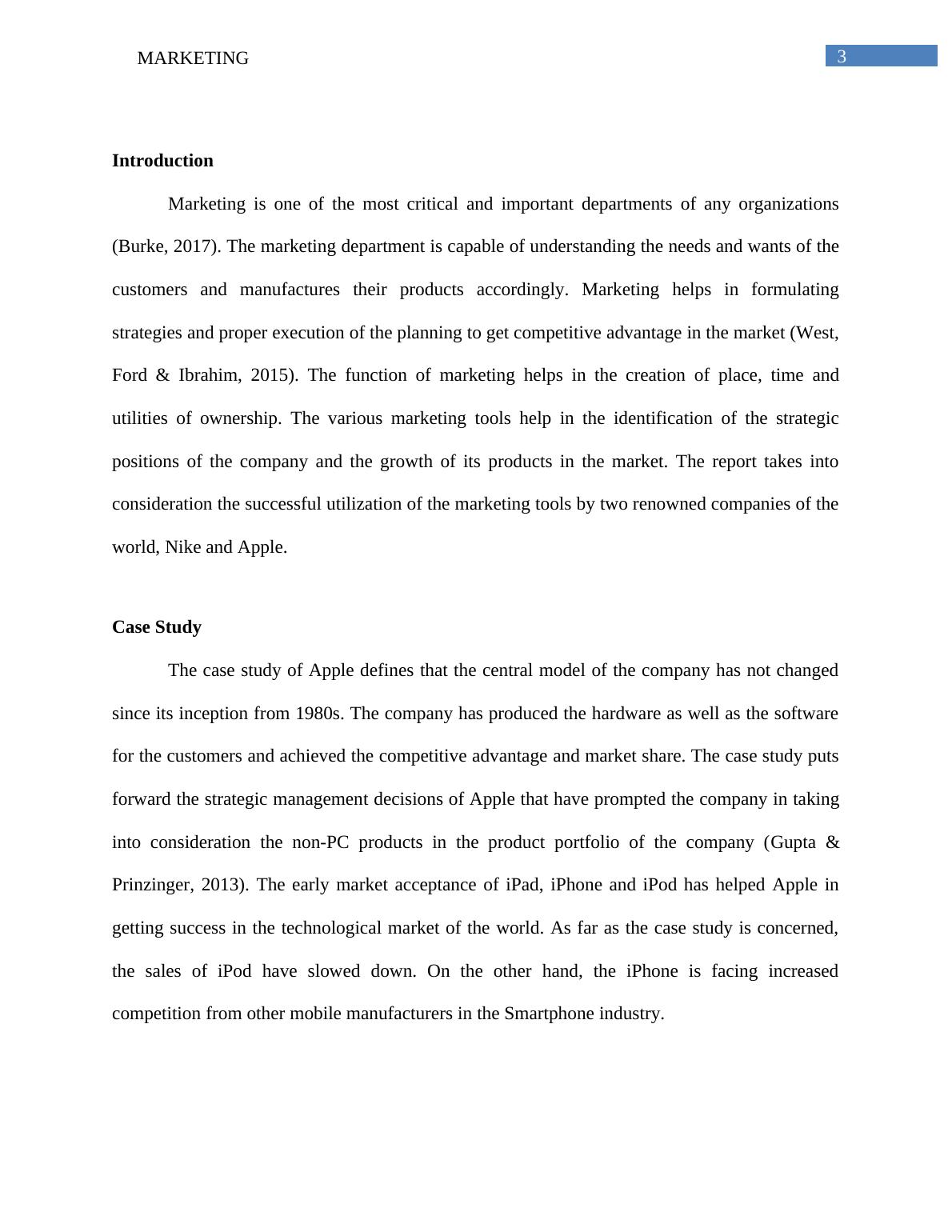 MARKETING

3

Introduction

Marketing is one of the most critical and important departments of any organizations (Burke, 2017). The marketing department is capable of understanding the needs and wants of the customers and manufactures their products accordingly. Marketing helps in formulating strategies and proper execution of the planning to get competitive advantage in the market (West, Ford & Ibrahim, 2015). The function of marketing helps in the creation of place, time and utilities of ownership. The various marketing tools help in the identification of the strategic positions of the company and the growth of its products in the market. The report takes into consideration the successful utilization of the marketing tools by two renowned companies of the world, Nike and Apple.

Case Study

The case study of Apple defines that the central model of the company has not changed since its inception from 1980s. The company has produced the hardware as well as the software for the customers and achieved the competitive advantage and market share. The case study puts forward the strategic management decisions of Apple that have prompted the company in taking into consideration the non-PC products in the product portfolio of the company (Gupta & Prinzinger, 2013). The early market acceptance of iPad, iPhone and iPod has helped Apple in getting success in the technological market of the world. As far as the case study is concerned, the sales of iPod have slowed down. On the other hand, the iPhone is facing increased competition from other mobile manufacturers in the Smartphone industry.